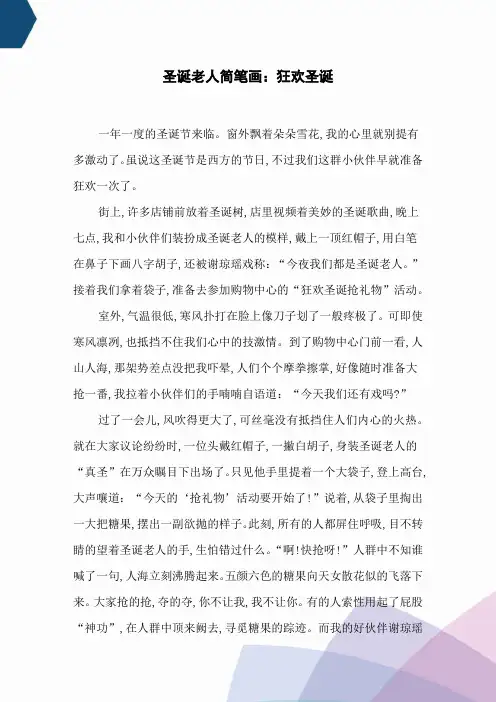 圣诞老人简笔画：狂欢圣诞

一年一度的圣诞节来临。窗外飘着朵朵雪花，我的心里就别提有多激动了。虽说这圣诞节是西方的节日，不过我们这群小伙伴早就准备狂欢一次了。

街上，许多店铺前放着圣诞树，店里视频着美妙的圣诞歌曲，晚上七点，我和小伙伴们装扮成圣诞老人的模样，戴上一顶红帽子，用白笔在鼻子下画八字胡子，还被谢琼瑶戏称：“今夜我们都是圣诞老人。”接着我们拿着袋子，准备去参加购物中心的“狂欢圣诞抢礼物”活动。

室外，气温很低，寒风扑打在脸上像刀子划了一般疼极了。可即使寒风凛冽，也抵挡不住我们心中的技激情。到了购物中心门前一看，人山人海，那架势差点没把我吓晕，人们个个摩拳擦掌，好像随时准备大抢一番，我拉着小伙伴们的手喃喃自语道：“今天我们还有戏吗?”

过了一会儿，风吹得更大了，可丝毫没有抵挡住人们内心的火热。就在大家议论纷纷时，一位头戴红帽子，一撇白胡子，身装圣诞老人的“真圣”在万众瞩目下出场了。只见他手里提着一个大袋子，登上高台，大声嚷道：“今天的‘抢礼物’活动要开始了!”说着，从袋子里掏出一大把糖果，摆出一副欲抛的样子。此刻，所有的人都屏住呼吸，目不转睛的望着圣诞老人的手，生怕错过什么。“啊!快抢呀!”人群中不知谁喊了一句，人海立刻沸腾起来。五颜六色的糖果向天女散花似的飞落下来。大家抢的抢，夺的夺，你不让我，我不让你。有的人索性用起了屁股“神功”，在人群中顶来阙去，寻觅糖果的踪迹。而我的好伙伴谢琼瑶